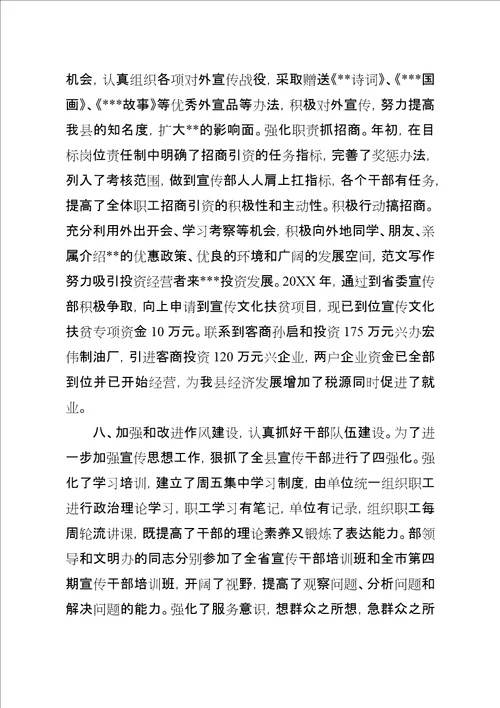 机会，认真组织各项对外宣传战役，采取赠送《**诗词》、《***国画》、《***故事》等优秀外宣品等办法，积极对外宣传，努力提高我县的知名度，扩大**的影响面。强化职责抓招商。年初，在目标岗位责任制中明确了招商引资的任务指标，完善了奖惩办法，列入了考核范围，做到宣传部人人肩上扛指标，各个干部有任务，提高了全体职工招商引资的积极性和主动性。积极行动搞招商。充分利用外出开会、学习考察等机会，积极向外地同学、朋友、亲属介绍**的优惠政策、优良的环境和广阔的发展空间，范文写作努力吸引投资经营者来***投资发展。20XX年，通过到省委宣传部积极争取，向上申请到宣传文化扶贫项目，现已到位宣传文化扶贫专项资金10万元。联系到客商孙启和投资175万元兴办宏伟制油厂，引进客商投资120万元兴企业，两户企业资金已全部到位并已开始经营，为我县经济发展增加了税源同时促进了就业。

八、加强和改进作风建设，认真抓好干部队伍建设。为了进一步加强宣传思想工作，狠抓了全县宣传干部进行了四强化。强化了学习培训，建立了周五集中学习制度，由单位统一组织职工进行政治理论学习，职工学习有笔记，单位有记录，组织职工每周轮流讲课，既提高了干部的理论素养又锻炼了表达能力。部领导和文明办的同志分别参加了全省宣传干部培训班和全市第四期宣传干部培训班，开阔了视野，提高了观察问题、分析问题和解决问题的能力。强化了服务意识，想群众之所想，急群众之所